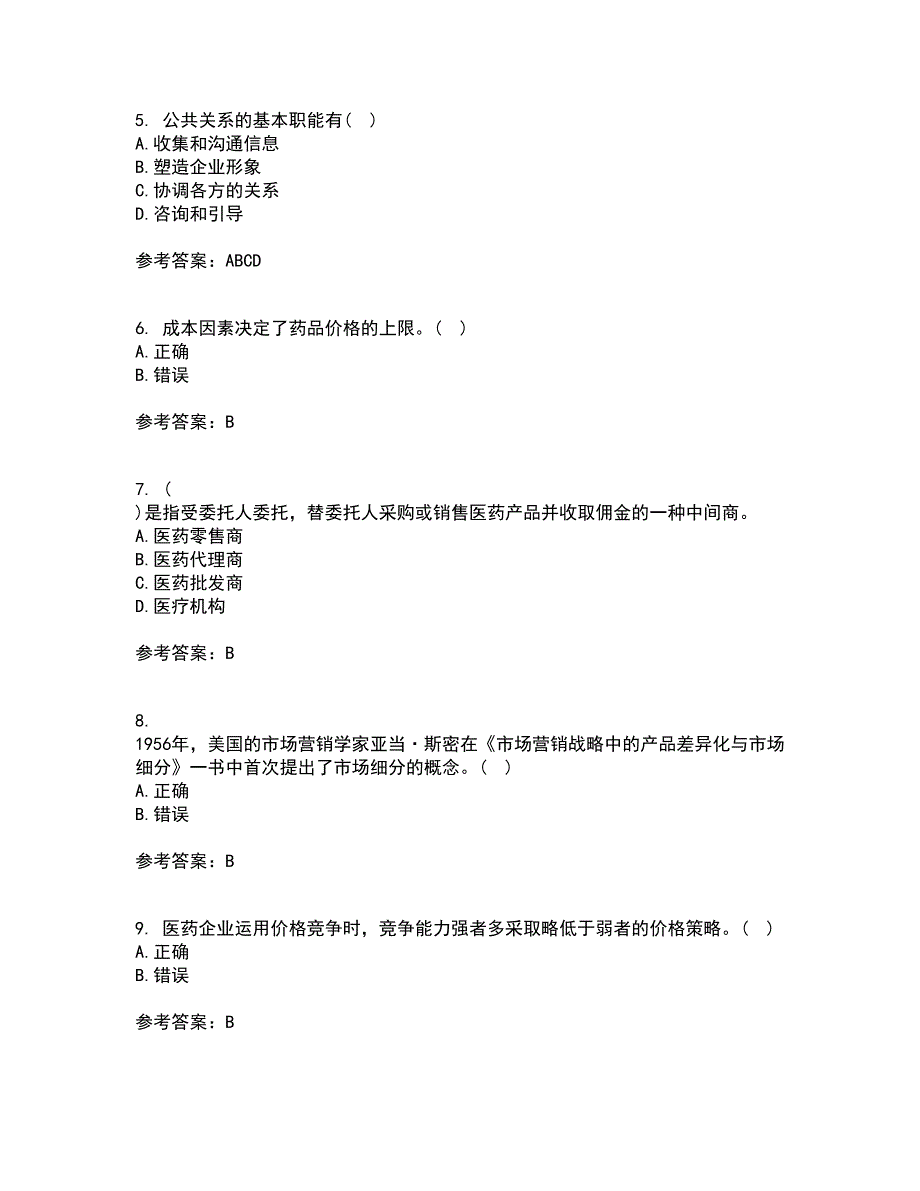 5. 公共关系的基本职能有（ ）
A.收集和沟通信息
B.塑造企业形象
C.协调各方的关系
D.咨询和引导

参考答案：ABCD

6. 成本因素决定了药品价格的上限。（ ）
A.正确
B.错误

参考答案：B

7. （
）是指受委托人委托，替委托人采购或销售医药产品并收取佣金的一种中间商。
A.医药零售商
B.医药代理商
C.医药批发商
D.医疗机构

参考答案：B

8.
1956年，美国的市场营销学家亚当·斯密在《市场营销战略中的产品差异化与市场细分》一书中首次提出了市场细分的概念。（ ）
A.正确
B.错误

参考答案：B

9. 医药企业运用价格竞争时，竞争能力强者多采取略低于弱者的价格策略。（ ）
A.正确
B.错误

参考答案：B